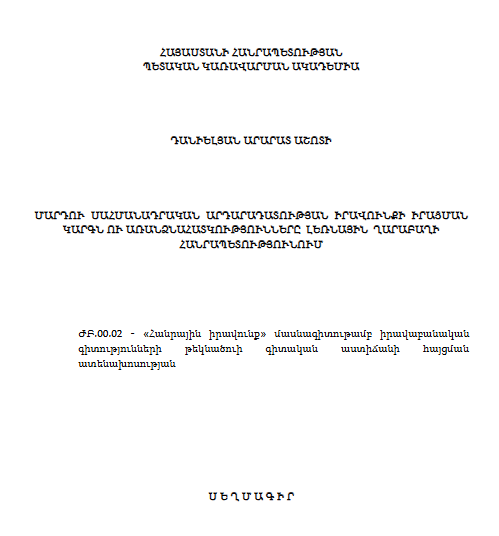 ՀԱՅԱՍՏԱՆԻ ՀԱՆՐԱՊԵՏՈՒԹՅԱՆ
ՊԵՏԱԿԱՆ ԿԱՌԱՎԱՐՄԱՆ ԱԿԱԴԵՄԻԱ

ԴԱՆԻԵԼՅԱՆ ԱՐԱՐԱՏ ԱՇՈՏԻ

ՄԱՐԴՈՒ ՍԱՀՄԱՆԱԴՐԱԿԱՆ ԱՐԴԱՐԱԴԱՏՈՒԹՅԱՆ ԻՐԱՎՈՒՆՔԻ ԻՐԱՑՄԱՆ ԿԱՐԳՆ ՈՒ ԱՌԱՆՁՆԱՀԱՏԿՈՒԹՅՈՒՆՆԵՐԸ ԼԵՌՆԱՅԻՆ ՂԱՐԱԲԱՂԻ ՀԱՆՐԱՊԵՏՈՒԹՅՈՒՆՈՒՄ

ԺԲ.00.02 - «Հանրային իրավունք» մասնագիտությամբ իրավաբանական գիտությունների թեկնածուի գիտական աստիճանի հայցման ատենախոսության

ՍԵՂՄԱԳԻՐ